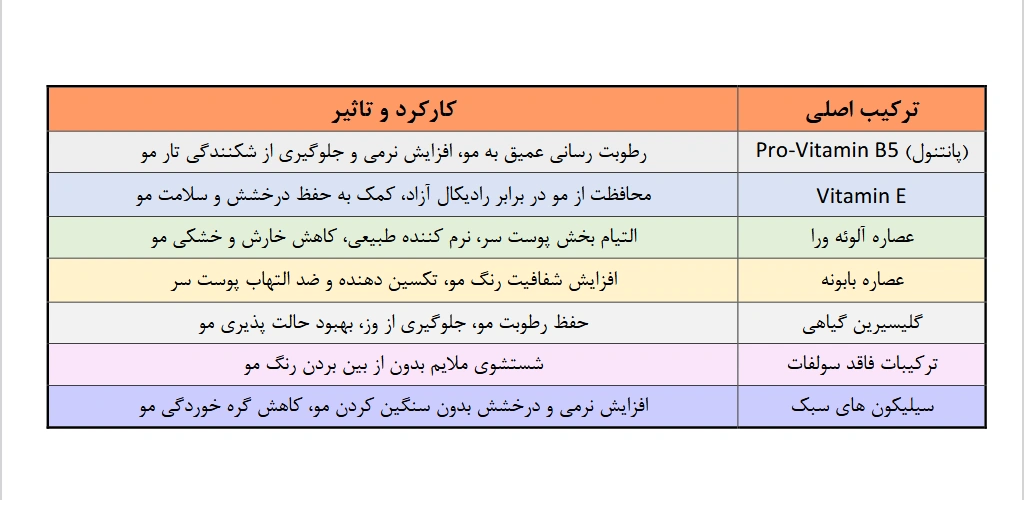 | ترکیب اصلی | کارکرد و تاثیر |
|---|---|
| Pro-Vitamin B5 (پانتنول) | رطوبت رسانی عمیق به مو، افزایش نرمی و جلوگیری از شکنندگی تار مو |
| Vitamin E | محافظت از مو در برابر رادیکال آزاد، کمک به حفظ درخشش و سلامت مو |
| عصاره آلوئه ورا | التیام بخش پوست سر، نرم کننده طبیعی، کاهش خارش و خشکی مو |
| عصاره بابونه | افزایش شفافیت رنگ مو، تکسین دهنده و ضد التهاب پوست سر |
| گلیسیرین گیاهی | حفظ رطوبت مو، جلوگیری از وز، بهبود حالت پذیری مو |
| ترکیبات فاقد سولفات | شستشوی ملایم بدون از بین بردن رنگ مو |
| سیلیکون های سبک | افزایش نرمی و درخشش بدون سنگین کردن مو، کاهش گره خوردگی مو |